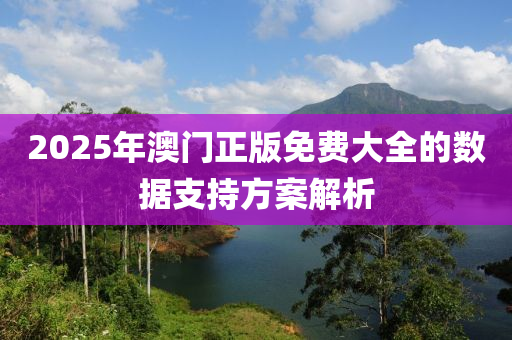 2025年澳门正版免费大全的数据支持方案解析